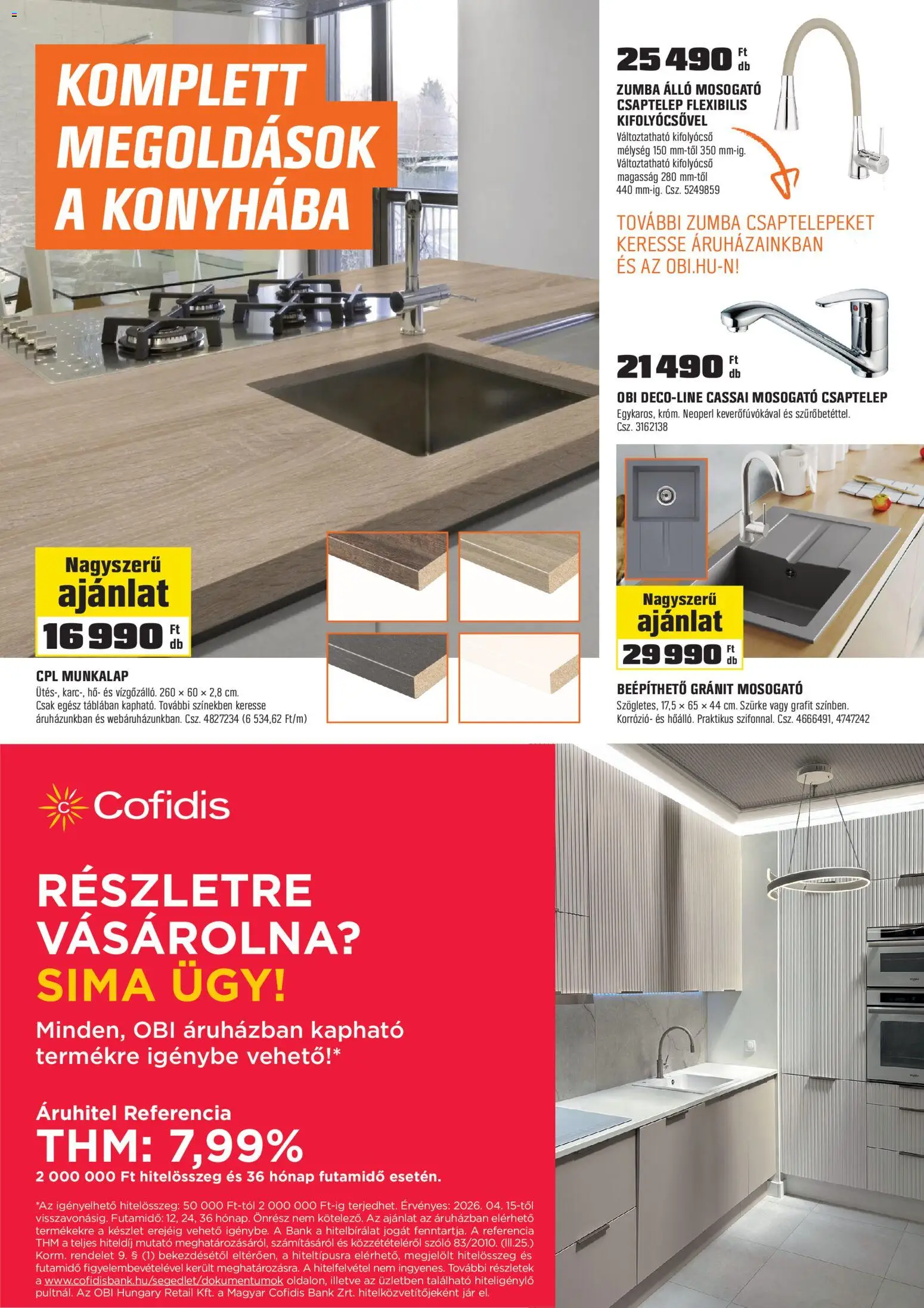 KOMPLETT MEGOLDÁSOK A KONYHÁBA

Nagyszerű ajánlat
16 990 Ft db

CPL MUNKALAP
Ütés-, karc-, hő- és vízgőzálló. 260 × 60 × 2,8 cm. Csak egész táblában kapható. További színekben keresse áruházunkban és webáruházunkban. Csz. 4827234 (6 534,62 Ft/m)

25 490 Ft db
ZUMBA ÁLLÓ MOSOGATÓ CSAPTELEP FLEXIBILIS KIFOLYÓCSŐVEL
Változtatható kifolyócső mélység 150 mm-től 350 mm-ig. Változtatható kifolyócső magasság 280 mm-től 440 mm-ig. Csz. 5249859

TOVÁBBI ZUMBA CSAPTELEPEKET KERESSE ÁRUHÁZAINKBAN ÉS AZ OBI.HU-N!

21 490 Ft db
OBI DECO-LINE CASSAI MOSOGATÓ CSAPTELEP
Egykaros, króm. Neoperl keverőfúvókával és szűrőbetéttel. Csz. 3162138

Nagyszerű ajánlat
29 990 Ft db

BEÉPÍTHETŐ GRÁNIT MOSOGATÓ
Szögletes, 17,5 × 65 × 44 cm. Szürke vagy grafit színben. Korrózió- és hőálló. Praktikus szifonnal. Csz. 4666491, 4747242

Cofidis

RÉSZLETRE VÁSÁROLNA?
SIMA ÜGY!
Minden, OBI áruházban kapható termékre igénybe vehető!*

Áruhitel Referencia
THM: 7,99%
2 000 000 Ft hitelösszeg és 36 hónap futamidő esetén.

*Az igényelhető hitelösszeg: 50 000 Ft-tól 2 000 000 Ft-ig terjedhet. Érvényes: 2026. 04. 15-től visszavonásig. Futamidő: 12, 24, 36 hónap. Önrész nem kötelező. Az ajánlat az áruházban elérhető termékekre a készlet erejéig vehető igénybe. A Bank a hitelbírálat jogát fenntartja. A referencia THM a teljes hiteldíj mutató meghatározásáról, számításáról és közzétételéről szóló 83/2010. (III.25.) Korm. rendelet 9. § (1) bekezdésétől eltérően, a hiteltípusra elérhető, megjelölt hitelösszeg és futamidő figyelembevételével került meghatározásra. A hitelfelvétel nem ingyenes. További részletek a www.cofidisbank.hu/segedlet/dokumentumok oldalon, illetve az üzletben található hiteligénylő pultnál. Az OBI Hungary Retail Kft. a Magyar Cofidis Bank Zrt. hitelközvetítőjeként jár el.